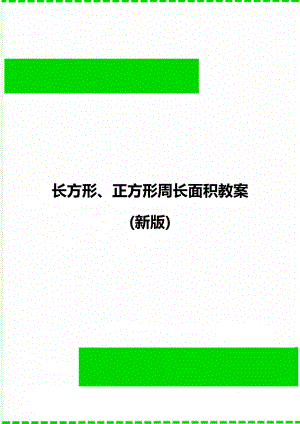 长方形、正方形周长面积教案

(新版)